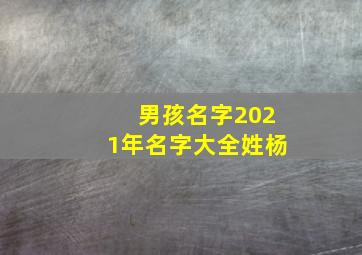 男孩名字2021年名字大全姓杨